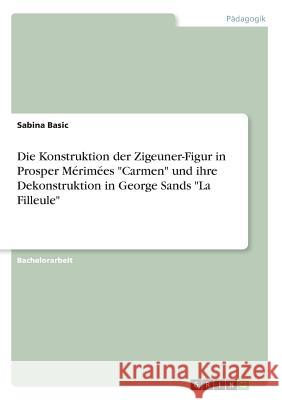 Pädagogik

Sabina Basic

Die Konstruktion der Zigeuner-Figur in Prosper Mérimées "Carmen" und ihre Dekonstruktion in George Sands "La Filleule"

Bachelorarbeit

Kraina Książek